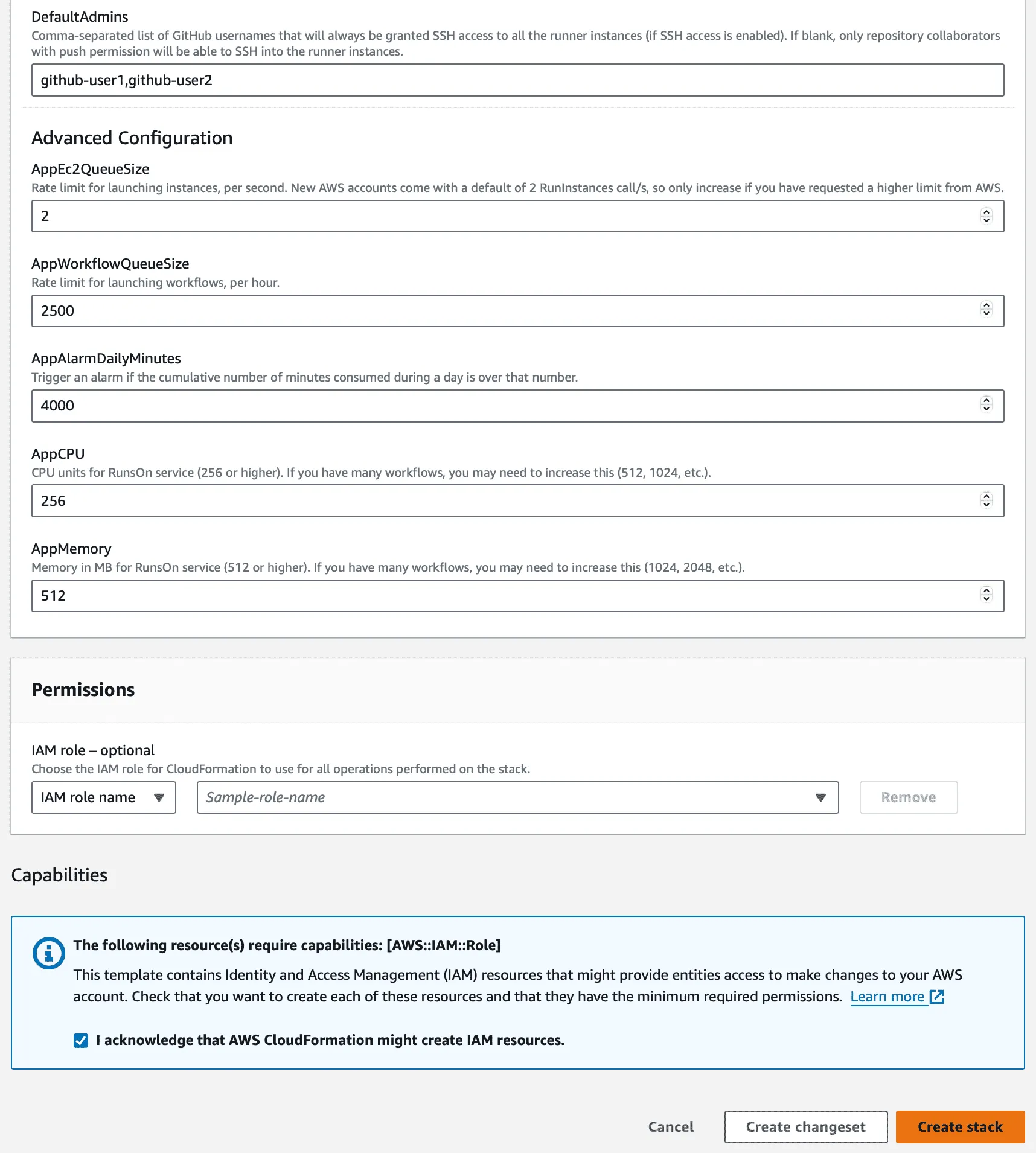 DefaultAdmins
Comma-separated list of GitHub usernames that will always be granted SSH access to all the runner instances (if SSH access is enabled). If blank, only repository collaborators with push permission will be able to SSH into the runner instances.

github-user1,github-user2

Advanced Configuration

AppEc2QueueSize
Rate limit for launching instances, per second. New AWS accounts come with a default of 2 RunInstances call/s, so only increase if you have requested a higher limit from AWS.

2

AppWorkflowQueueSize
Rate limit for launching workflows, per hour.

2500

AppAlarmDailyMinutes
Trigger an alarm if the cumulative number of minutes consumed during a day is over that number.

4000

AppCPU
CPU units for RunsOn service (256 or higher). If you have many workflows, you may need to increase this (512, 1024, etc.).

256

AppMemory
Memory in MB for RunsOn service (512 or higher). If you have many workflows, you may need to increase this (1024, 2048, etc.).

512

Permissions

IAM role – optional
Choose the IAM role for CloudFormation to use for all operations performed on the stack.

IAM role name

Sample-role-name

Remove

Capabilities

The following resource(s) require capabilities: [AWS::IAM::Role]

This template contains Identity and Access Management (IAM) resources that might provide entities access to make changes to your AWS account. Check that you want to create each of these resources and that they have the minimum required permissions. Learn more

I acknowledge that AWS CloudFormation might create IAM resources.

Cancel

Create changeset

Create stack